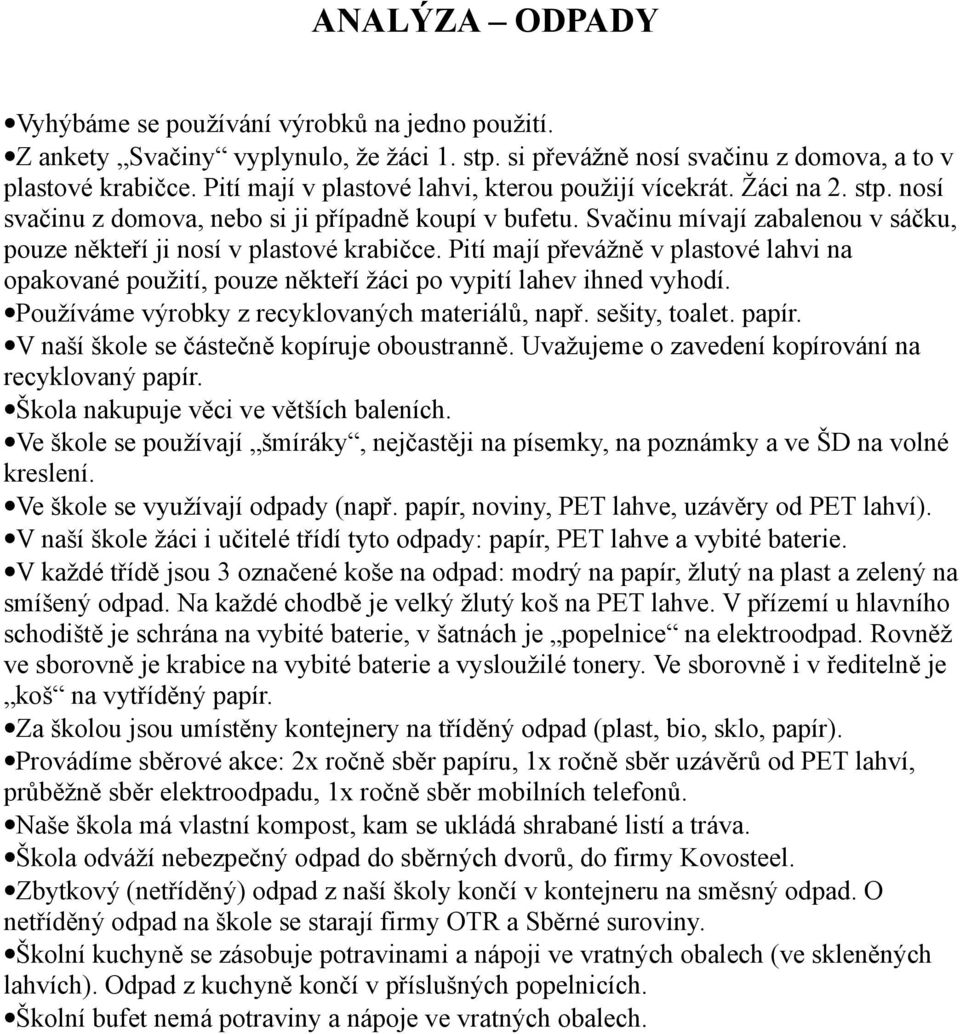 ANALÝZA – ODPADY

•Vyhýbáme se používání výrobků na jedno použití.

•Z ankety „Svačiny“ vyplynulo, že žáci 1. stp. si převážně nosí svačinu z domova, a to v plastové krabičce. Pití mají v plastové lahvi, kterou použijí vícekrát. Žáci na 2. stp. nosí svačinu z domova, nebo si ji případně koupí v bufetu. Svačinu mívají zabalenou v sáčku, pouze někteří ji nosí v plastové krabičce. Pití mají převážně v plastové lahvi na opakované použití, pouze někteří žáci po vypití lahev ihned vyhodí.

•Používáme výrobky z recyklovaných materiálů, např. sešity, toalet. papír.

•V naší škole se částečně kopíruje oboustranně. Uvažujeme o zavedení kopírování na recyklovaný papír.

•Škola nakupuje věci ve větších baleních.

•Ve škole se používají „šmíráky“, nejčastěji na písemky, na poznámky a ve ŠD na volné kreslení.

•Ve škole se využívají odpady (např. papír, noviny, PET lahve, uzávěry od PET lahví).

•V naší škole žáci i učitelé třídí tyto odpady: papír, PET lahve a vybité baterie.

•V každé třídě jsou 3 označené koše na odpad: modrý na papír, žlutý na plast a zelený na smíšený odpad. Na každé chodbě je velký žlutý koš na PET lahve. V přízemí u hlavního schodiště je schrána na vybité baterie, v šatnách je „popelnice“ na elektroodpad. Rovněž ve sborovně je krabice na vybité baterie a vysloužilé tonery. Ve sborovně i v ředitelně je „koš“ na vytříděný papír.

•Za školou jsou umístěny kontejnery na tříděný odpad (plast, bio, sklo, papír).

•Provádíme sběrové akce: 2x ročně sběr papíru, 1x ročně sběr uzávěrů od PET lahví, průběžně sběr elektroodpadu, 1x ročně sběr mobilních telefonů.

•Naše škola má vlastní kompost, kam se ukládá shrabané listí a tráva.

•Škola odváží nebezpečný odpad do sběrných dvorů, do firmy Kovosteel.

•Zbytkový (netříděný) odpad z naší školy končí v kontejneru na směsný odpad. O netříděný odpad na škole se starají firmy OTR a Sběrné suroviny.

•Školní kuchyně se zásobuje potravinami a nápoji ve vratných obalech (ve skleněných lahvích). Odpad z kuchyně končí v příslušných popelnicích.

•Školní bufet nemá potraviny a nápoje ve vratných obalech.